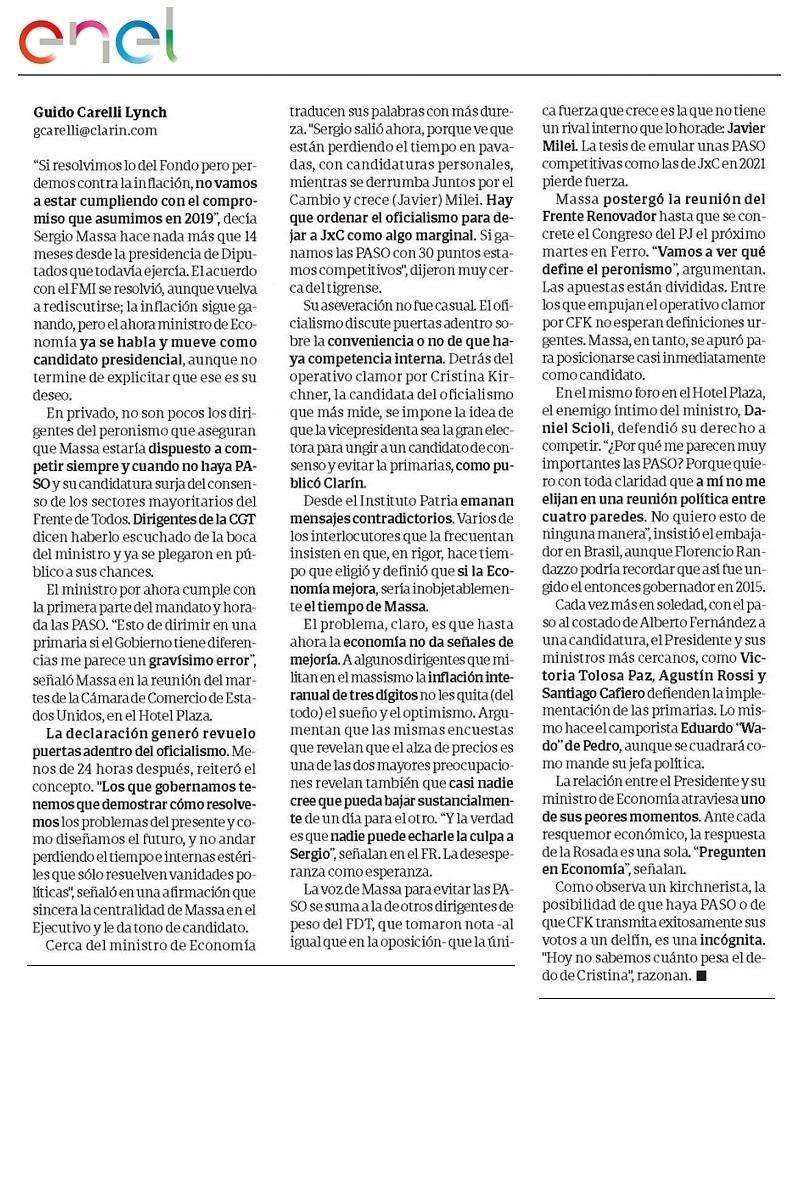 enel

Guido Carelli Lynch
gcarelli@clarin.com

“Si resolvimos lo del Fondo pero perdemos contra la inflación, no vamos a estar cumpliendo con el compromiso que asumimos en 2019”, decía Sergio Massa hace nada más que 14 meses desde la presidencia de Diputados que todavía ejercía. El acuerdo con el FMI se resolvió, aunque vuelva a rediscutirse; la inflación sigue ganando, pero el ahora ministro de Economía ya se habla y mueve como candidato presidencial, aunque no termine de explicitar que ese es su deseo.

En privado, no son pocos los dirigentes del peronismo que aseguran que Massa estaría dispuesto a competir siempre y cuando no haya PASO y su candidatura surja del consenso de los sectores mayoritarios del Frente de Todos. Dirigentes de la CGT dicen haberlo escuchado de la boca del ministro y ya se plegaron en público a sus chances.

El ministro por ahora cumple con la primera parte del mandato y horada las PASO. “Esto de dirimir en una primaria si el Gobierno tiene diferencias me parece un gravísimo error”, señaló Massa en la reunión del martes de la Cámara de Comercio de Estados Unidos, en el Hotel Plaza.

La declaración generó revuelo puertas adentro del oficialismo. Menos de 24 horas después, reiteró el concepto. "Los que gobernamos tenemos que demostrar cómo resolvemos los problemas del presente y cómo diseñamos el futuro, y no andar perdiendo el tiempo e internas estériles que sólo resuelven vanidades políticas", señaló en una afirmación que sincera la centralidad de Massa en el Ejecutivo y le da tono de candidato.

Cerca del ministro de Economía traducen sus palabras con más dureza. "Sergio salió ahora, porque ve que están perdiendo el tiempo en pavadas, con candidaturas personales, mientras se derrumba Juntos por el Cambio y crece (Javier) Milei. Hay que ordenar el oficialismo para dejar a JxC como algo marginal. Si ganamos las PASO con 30 puntos estamos competitivos", dijeron muy cerca del tigrense.

Su aseveración no fue casual. El oficialismo discute puertas adentro sobre la conveniencia o no de que haya competencia interna. Detrás del operativo clamor por Cristina Kirchner, la candidata del oficialismo que más mide, se impone la idea de que la vicepresidenta sea la gran electora para ungir a un candidato de consenso y evitar la primarias, como publicó Clarín.

Desde el Instituto Patria emanan mensajes contradictorios. Varios de los interlocutores que la frecuentan insisten en que, en rigor, hace tiempo que eligió y definió que si la Economía mejora, sería inobjetablemente el tiempo de Massa.

El problema, claro, es que hasta ahora la economía no da señales de mejoría. A algunos dirigentes que militan en el massismo la inflación interanual de tres dígitos no les quita (del todo) el sueño y el optimismo. Argumentan que las mismas encuestas que revelan que el alza de precios es una de las dos mayores preocupaciones revelan también que casi nadie cree que pueda bajar sustancialmente de un día para el otro. “Y la verdad es que nadie puede echarle la culpa a Sergio”, señalan en el FR. La desesperanza como esperanza.

La voz de Massa para evitar las PASO se suma a la de otros dirigentes de peso del FDT, que tomaron nota -al igual que en la oposición- que la única fuerza que crece es la que no tiene un rival interno que lo horade: Javier Milei. La tesis de emular unas PASO competitivas como las de JxC en 2021 pierde fuerza.

Massa postergó la reunión del Frente Renovador hasta que se concrete el Congreso del PJ el próximo martes en Ferro. “Vamos a ver qué define el peronismo”, argumentan. Las apuestas están divididas. Entre los que empujan el operativo clamor por CFK no esperan definiciones urgentes. Massa, en tanto, se apuró para posicionarse casi inmediatamente como candidato.

En el mismo foro en el Hotel Plaza, el enemigo íntimo del ministro, Daniel Scioli, defendió su derecho a competir. “¿Por qué me parecen muy importantes las PASO? Porque quiero con toda claridad que a mí no me elijan en una reunión política entre cuatro paredes. No quiero esto de ninguna manera”, insistió el embajador en Brasil, aunque Florencio Randazzo podría recordar que así fue ungido el entonces gobernador en 2015.

Cada vez más en soledad, con el paso al costado de Alberto Fernández a una candidatura, el Presidente y sus ministros más cercanos, como Victoria Tolosa Paz, Agustín Rossi y Santiago Cafiero defienden la implementación de las primarias. Lo mismo hace el camporista Eduardo “Wado” de Pedro, aunque se cuadrará como mande su jefa política.

La relación entre el Presidente y su ministro de Economía atraviesa uno de sus peores momentos. Ante cada resquemor económico, la respuesta de la Rosada es una sola. “Pregunten en Economía”, señalan.

Como observa un kirchnerista, la posibilidad de que haya PASO o de que CFK transmita exitosamente sus votos a un delfín, es una incógnita. "Hoy no sabemos cuánto pesa el dedo de Cristina", razonan. ■